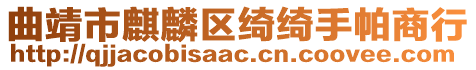 曲靖市麒麟区绮绮手帕商行
http://qjjacobisaac.cn.coovee.com